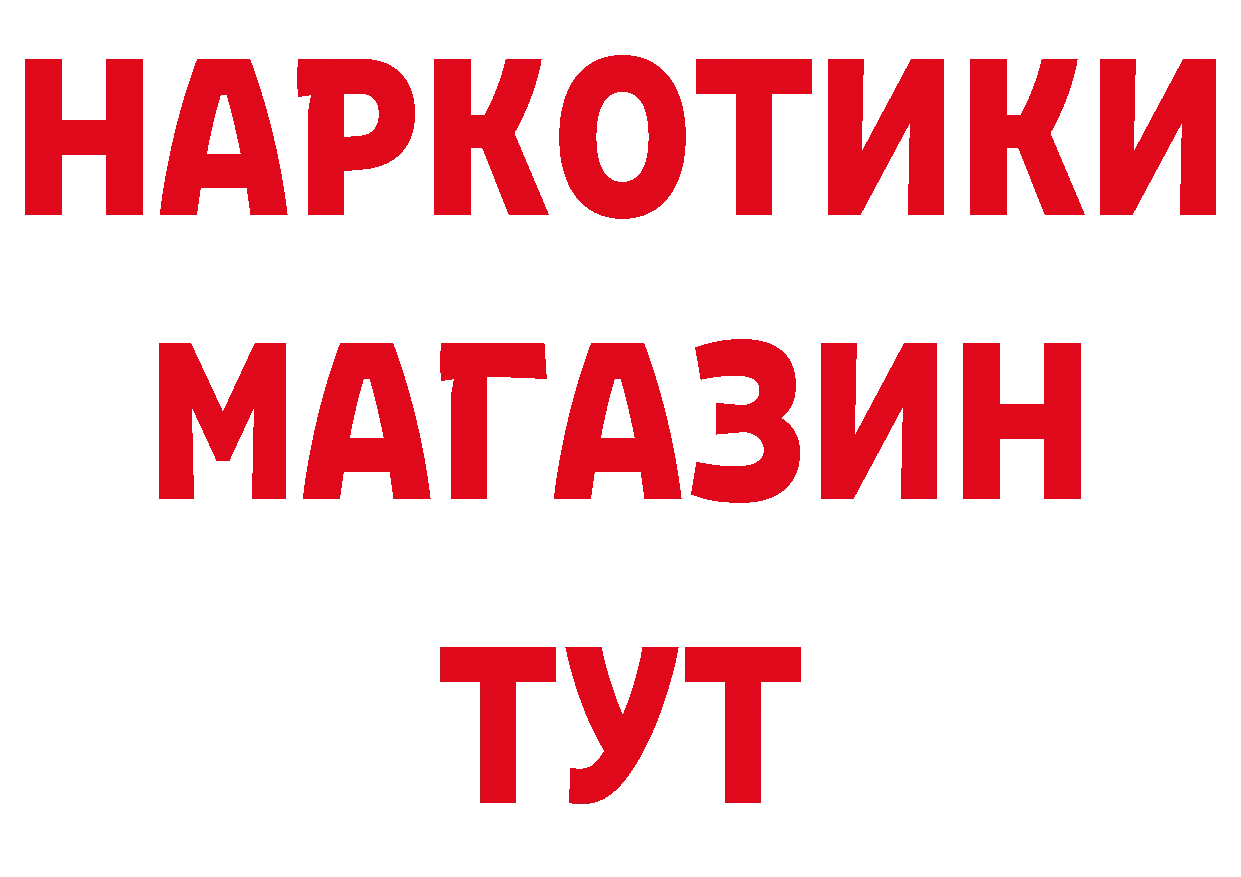 НАРКОТИКИ
МАГАЗИН
ТУТ